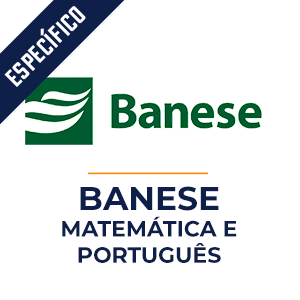 ESPECÍFICO

Banese

BANESE
MATEMÁTICA E PORTUGUÊS